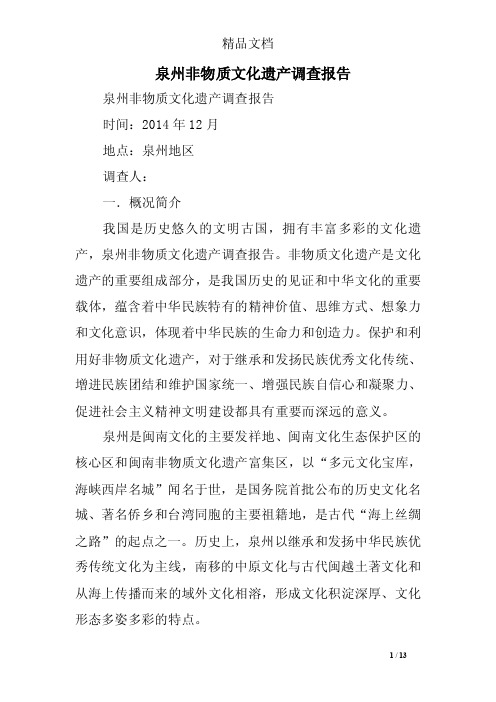 精品文档

泉州非物质文化遗产调查报告

泉州非物质文化遗产调查报告

时间：2014 年 12 月

地点：泉州地区

调查人：

一．概况简介

我国是历史悠久的文明古国，拥有丰富多彩的文化遗产，泉州非物质文化遗产调查报告。非物质文化遗产是文化遗产的重要组成部分，是我国历史的见证和中华文化的重要载体，蕴含着中华民族特有的精神价值、思维方式、想象力和文化意识，体现着中华民族的生命力和创造力。保护和利用好非物质文化遗产，对于继承和发扬民族优秀文化传统、增进民族团结和维护国家统一、增强民族自信心和凝聚力、促进社会主义精神文明建设都具有重要而深远的意义。

泉州是闽南文化的主要发祥地、闽南文化生态保护区的核心区和闽南非物质文化遗产富集区，以“多元文化宝库，海峡西岸名城”闻名于世，是国务院首批公布的历史文化名城、著名侨乡和台湾同胞的主要祖籍地，是古代“海上丝绸之路”的起点之一。历史上，泉州以继承和发扬中华民族优秀传统文化为主线，南移的中原文化与古代闽越土著文化和从海上传播而来的域外文化相溶，形成文化积淀深厚、文化形态多姿多彩的特点。

1 / 13